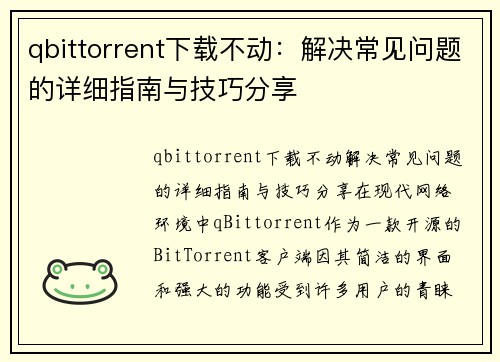 qbittorrent下载不动：解决常见问题的详细指南与技巧分享

qbittorrent下载不动解决常见问题的详细指南与技巧分享在现代网络环境中qBittorrent作为一款开源的BitTorrent客户端因其简洁的界面和强大的功能受到许多用户的青睐